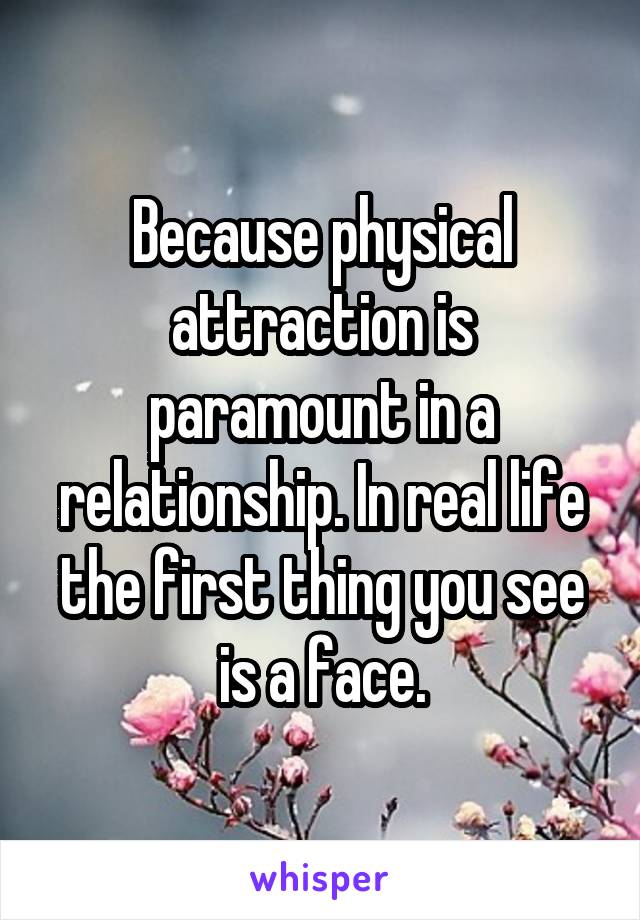 Because physical attraction is paramount in a relationship. In real life the first thing you see is a face.

whisper